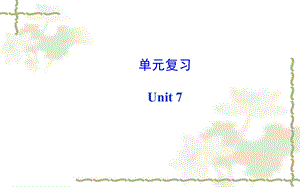 单元复习

Unit 7